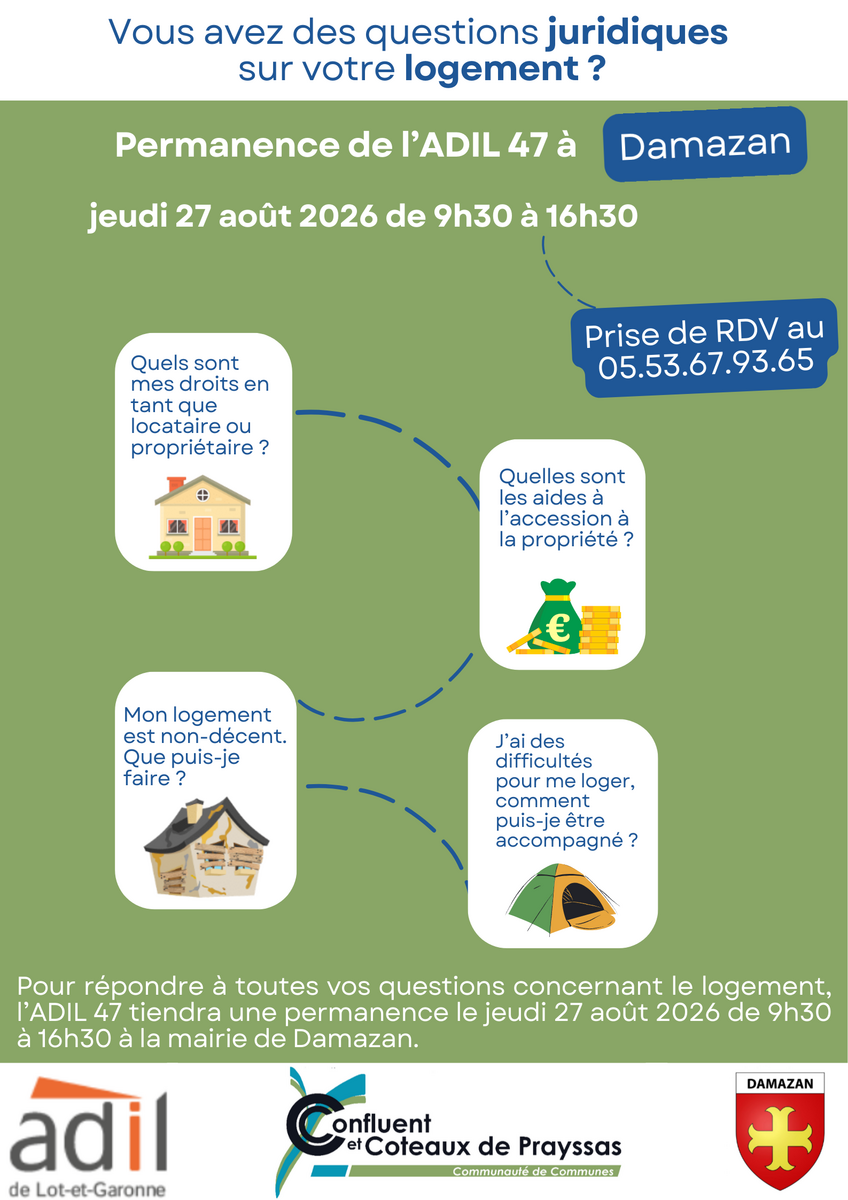 Vous avez des questions juridiques sur votre logement ?

Permanence de l'ADIL 47 à Damazan

jeudi 27 août 2026 de 9h30 à 16h30

Prise de RDV au 05.53.67.93.65

Quels sont mes droits en tant que locataire ou propriétaire ?

Quelles sont les aides à l'accession à la propriété ?

€

Mon logement est non-décent. Que puis-je faire ?

J'ai des difficultés pour me loger, comment puis-je être accompagné ?

Pour répondre à toutes vos questions concernant le logement, l'ADIL 47 tiendra une permanence le jeudi 27 août 2026 de 9h30 à 16h30 à la mairie de Damazan.

adil de Lot-et-Garonne

Confluent et Coteaux de Prayssas
Communauté de Communes

DAMAZAN